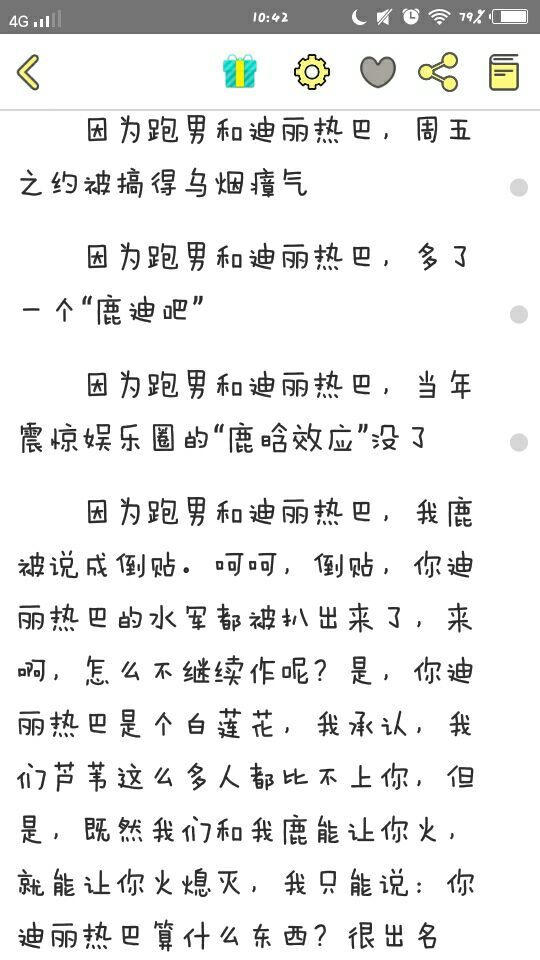 4G 10:42 79%

因为跑男和迪丽热巴，周五之约被搞得乌烟瘴气

因为跑男和迪丽热巴，多了一个“鹿迪吧”

因为跑男和迪丽热巴，当年震惊娱乐圈的“鹿晗效应”没了

因为跑男和迪丽热巴，我鹿被说成倒贴。呵呵，倒贴，你迪丽热巴的水军都被扒出来了，来啊，怎么不继续作呢？是，你迪丽热巴是个白莲花，我承认，我们芦苇这么多人都比不上你，但是，既然我们和我鹿能让你火，就能让你火熄灭，我只能说：你迪丽热巴算什么东西？很出名